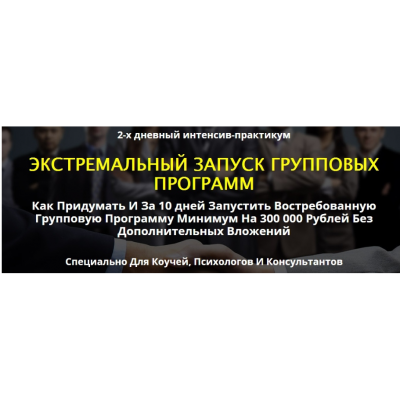 2-х дневный интенсив-практикум

ЭКСТРЕМАЛЬНЫЙ ЗАПУСК ГРУППОВЫХ ПРОГРАММ

Как Придумать И За 10 дней Запустить Востребованную Групповую Программу Минимум На 300 000 Рублей Без Дополнительных Вложений

Специально Для Коучей, Психологов И Консультантов